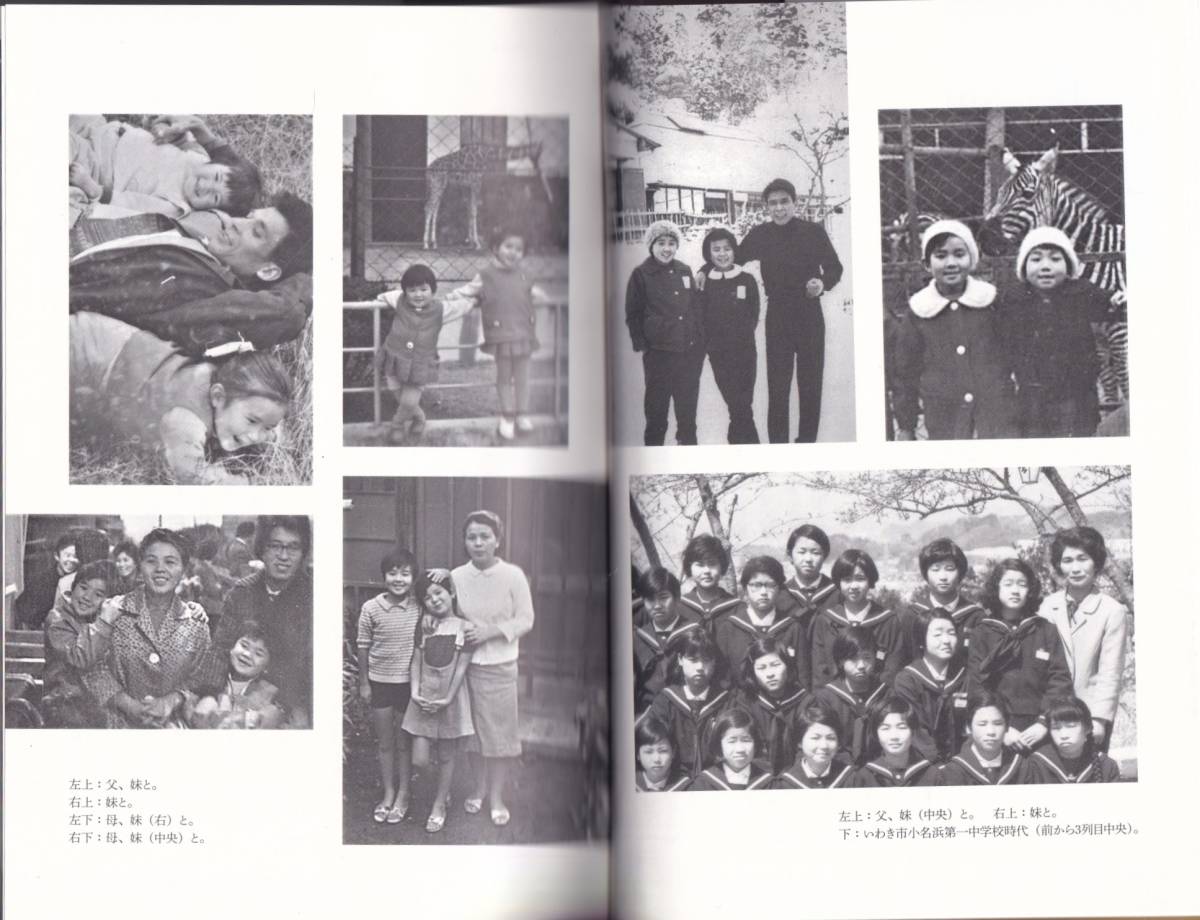 左上：父、妹と。
右上：妹と。
左下：母、妹（右）と。
右下：母、妹（中央）と。

左上：父、妹（中央）と。 右上：妹と。
下：いわき市小名浜第一中学校時代（前から3列目中央）。